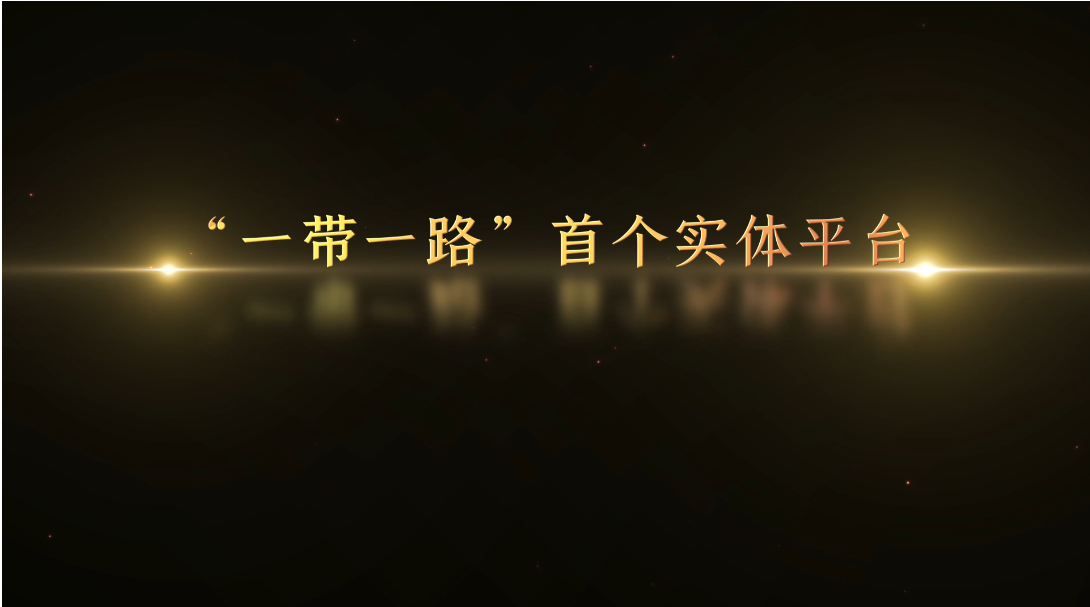 “一带一路”首个实体平台